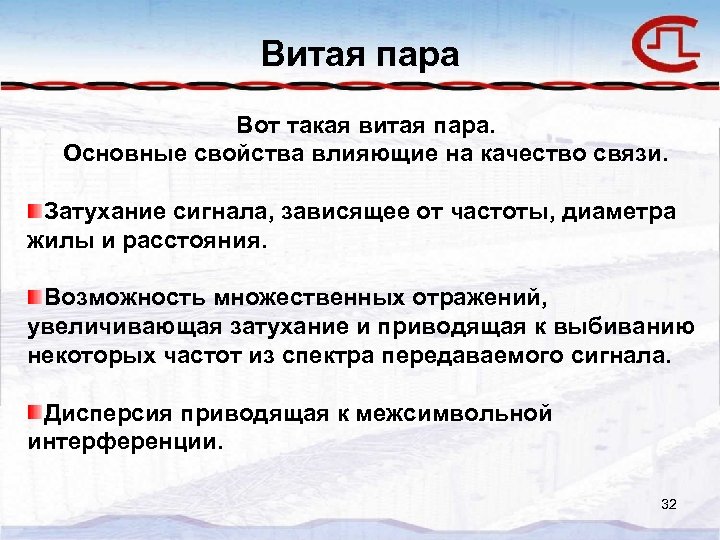 Витая пара

Вот такая витая пара.
Основные свойства влияющие на качество связи.

Затухание сигнала, зависящее от частоты, диаметра жилы и расстояния.

Возможность множественных отражений, увеличивающая затухание и приводящая к выбиванию некоторых частот из спектра передаваемого сигнала.

Дисперсия приводящая к межсимвольной интерференции.

32